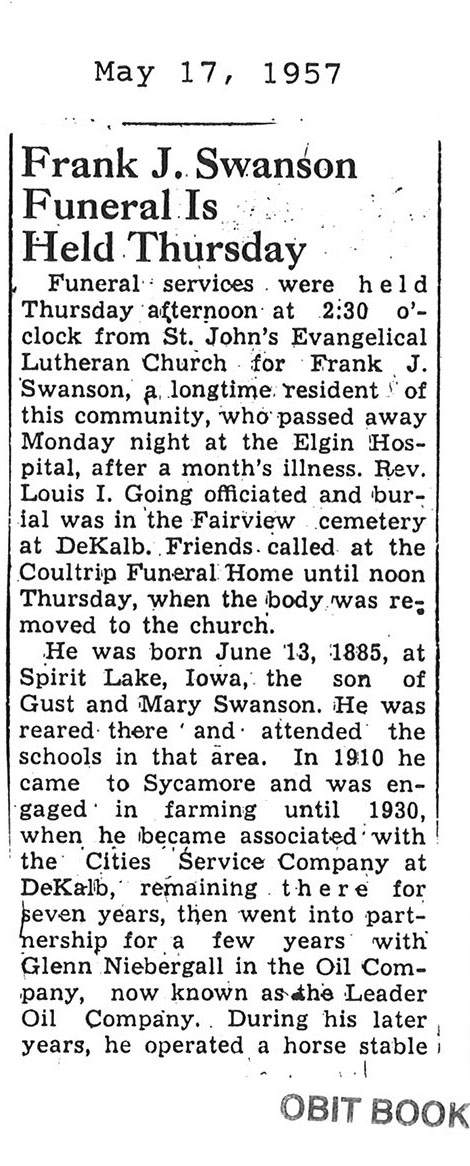 May 17, 1957

Frank J. Swanson Funeral Is Held Thursday

Funeral services were held Thursday afternoon at 2:30 o'clock from St. John's Evangelical Lutheran Church for Frank J. Swanson, a longtime resident of this community, who passed away Monday night at the Elgin Hospital, after a month's illness. Rev. Louis I. Going officiated and burial was in the Fairview cemetery at DeKalb. Friends called at the Coultrip Funeral Home until noon Thursday, when the body was removed to the church.

He was born June 13, 1885, at Spirit Lake, Iowa, the son of Gust and Mary Swanson. He was reared there and attended the schools in that area. In 1910 he came to Sycamore and was engaged in farming until 1930, when he became associated with the Cities Service Company at DeKalb, remaining there for seven years, then went into partnership for a few years with Glenn Niebergall in the Oil Company, now known as the Leader Oil Company. During his later years, he operated a horse stable

OBIT BOOK